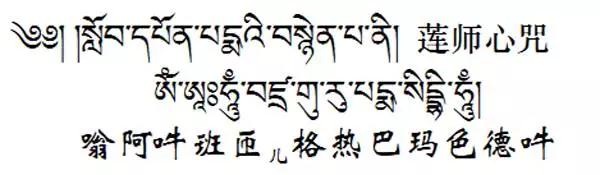 ༄༅། །སློབ་དཔོན་པདྨའི་བསྙེན་པ་ནི། 莲师心咒
ཨོཾ་ཨཱཿཧཱུྃ་བཛྲ་གུ་རུ་པདྨ་སིདྡྷི་ཧཱུྃ།
嗡阿吽班匝儿格热巴玛色德吽